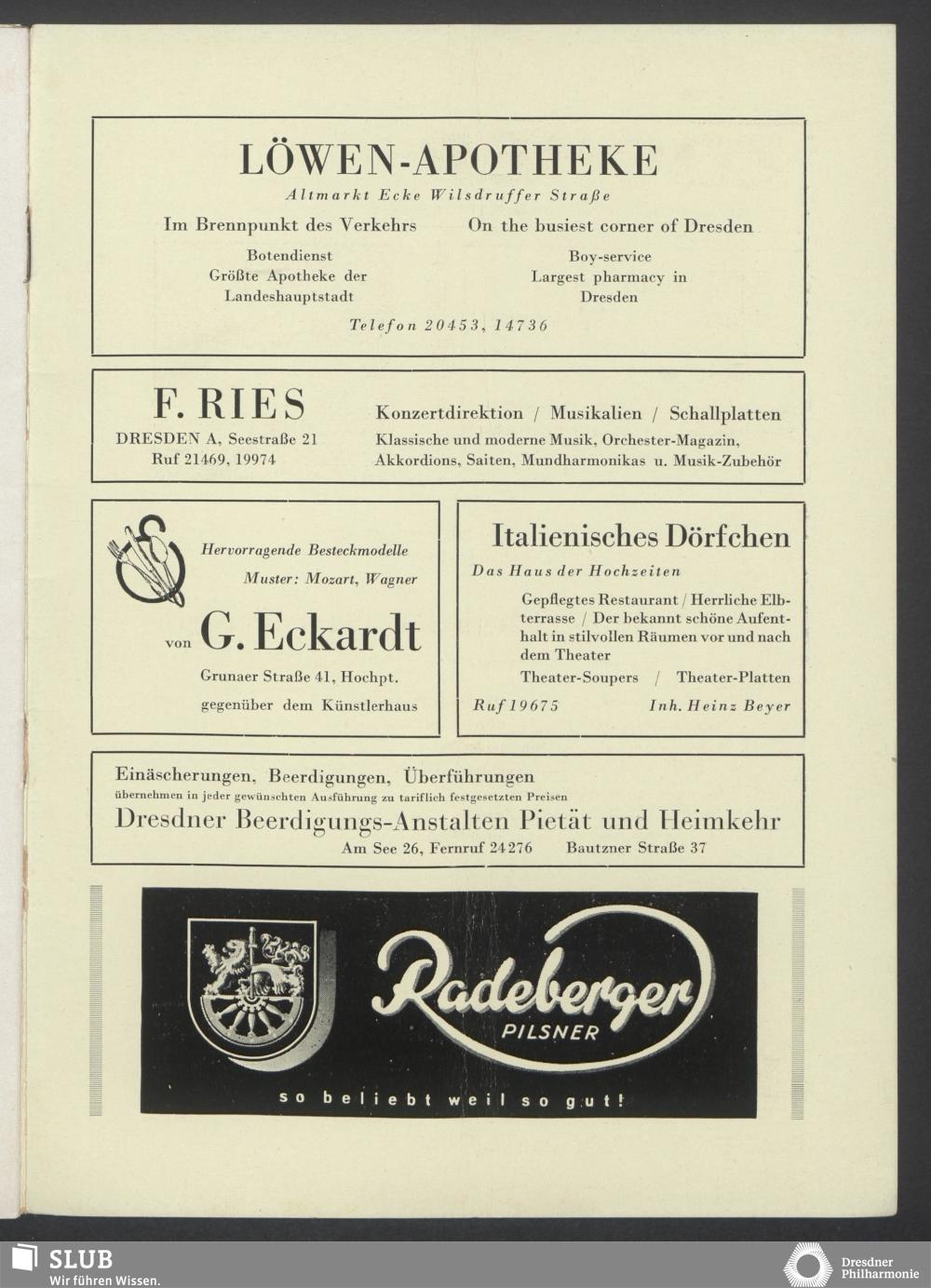 LÖWEN-APOTHEKE
Altmarkt Ecke Wilsdruffer Straße

Im Brennpunkt des Verkehrs
Botendienst
Größte Apotheke der Landeshauptstadt

On the busiest corner of Dresden
Boy-service
Largest pharmacy in Dresden

Telefon 20453, 14736

F. RIES
DRESDEN A, Seestraße 21
Ruf 21469, 19974

Konzertdirektion / Musikalien / Schallplatten
Klassische und moderne Musik, Orchester-Magazin, Akkordions, Saiten, Mundharmonikas u. Musik-Zubehör

Hervorragende Besteckmodelle
Muster: Mozart, Wagner
von G. Eckardt
Grunaer Straße 41, Hochpt.
gegenüber dem Künstlerhaus

Italienisches Dörfchen
Das Haus der Hochzeiten
Gepflegtes Restaurant / Herrliche Elbterrasse / Der bekannt schöne Aufenthalt in stilvollen Räumen vor und nach dem Theater
Theater-Soupers / Theater-Platten
Ruf 19675 Inh. Heinz Beyer

Einäscherungen, Beerdigungen, Überführungen
übernehmen in jeder gewünschten Ausführung zu tariflich festgesetzten Preisen
Dresdner Beerdigungs-Anstalten Pietät und Heimkehr
Am See 26, Fernruf 24276 Bautzner Straße 37

Radeberger
PILSNER
so beliebt weil so gut!

SLUB
Wir führen Wissen.
Dresdner Philharmonie